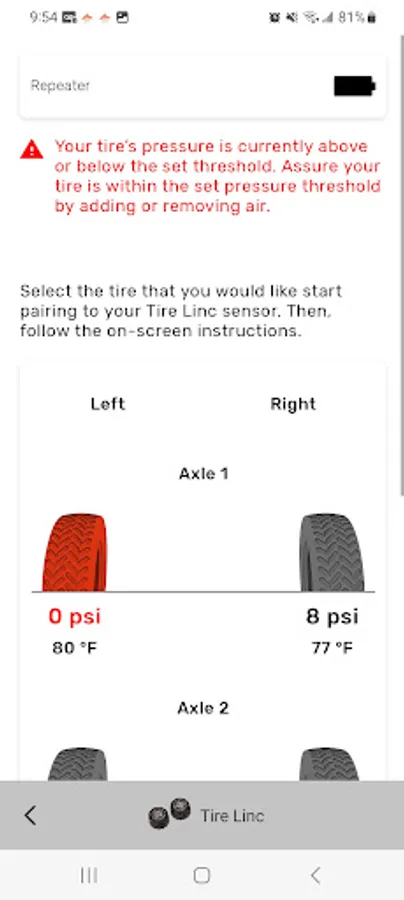 9:54 81%

Repeater

Your tire's pressure is currently above or below the set threshold. Assure your tire is within the set pressure threshold by adding or removing air.

Select the tire that you would like start pairing to your Tire Linc sensor. Then, follow the on-screen instructions.

Left

Right

Axle 1

0 psi

80 °F

8 psi

77 °F

Axle 2

Tire Linc